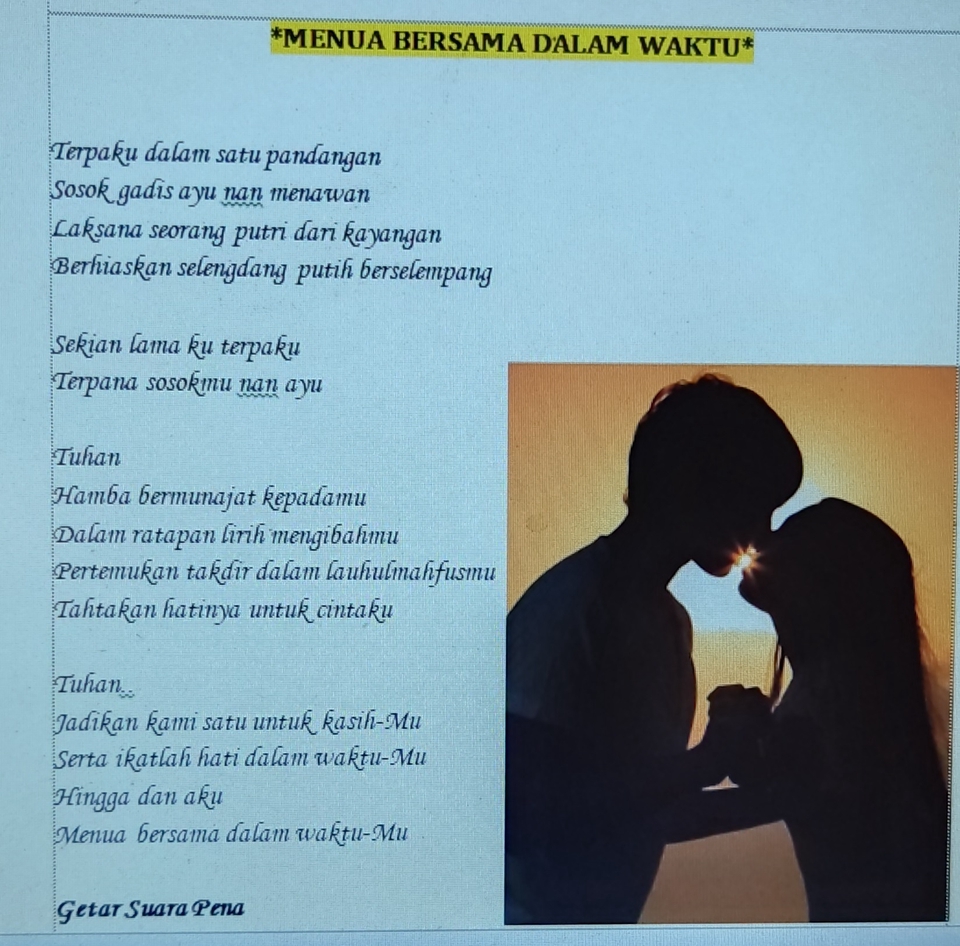 *MENUA BERSAMA DALAM WAKTU*

Terpaku dalam satu pandangan
Sosok gadis ayu nan menawan
Laksana seorang putri dari kayangan
Berhiaskan selengdang putih berselempang

Sekian lama ku terpaku
Terpana sosokmu nan ayu

Tuhan
Hamba bermunajat kepadamu
Dalam ratapan lirih mengibahmu
Pertemukan takdir dalam lauhulmahfusmu
Tahtakan hatinya untuk cintaku

Tuhan...
Jadikan kami satu untuk kasih-Mu
Serta ikatlah hati dalam waktu-Mu
Hingga dan aku
Menua bersama dalam waktu-Mu

Getar Suara Pena